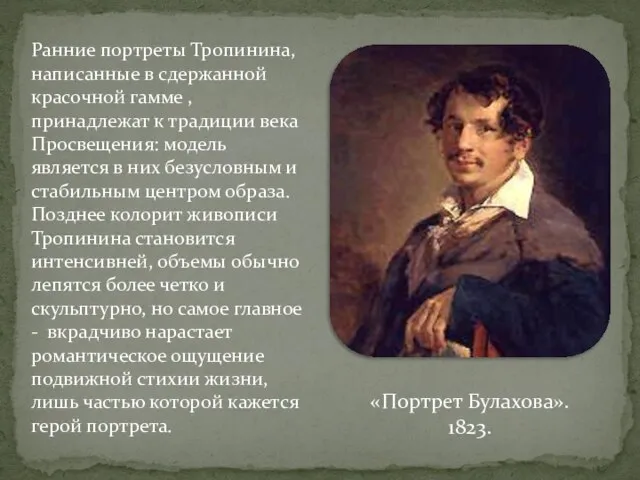 Ранние портреты Тропинина, написанные в сдержанной красочной гамме , принадлежат к традиции века Просвещения: модель является в них безусловным и стабильным центром образа. Позднее колорит живописи Тропинина становится интенсивней, объемы обычно лепятся более четко и скульптурно, но самое главное - вкрадчиво нарастает романтическое ощущение подвижной стихии жизни, лишь частью которой кажется герой портрета.

«Портрет Булахова». 1823.